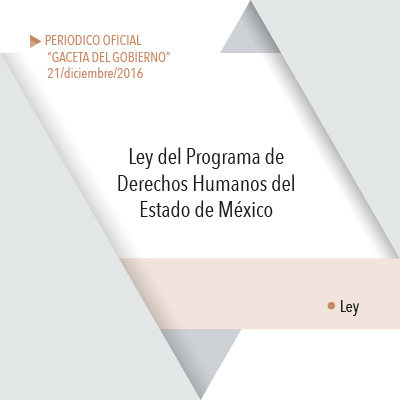 ▶ PERIODICO OFICIAL
"GACETA DEL GOBIERNO"
21/diciembre/2016

Ley del Programa de
Derechos Humanos del
Estado de México

• Ley